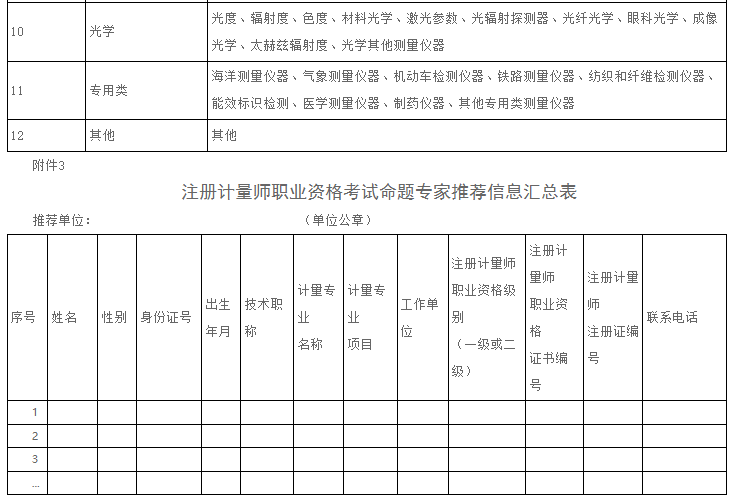 | 10 | 光学 | 光度、辐射度、色度、材料光学、激光参数、光辐射探测器、光纤光学、眼科光学、成像光学、太赫兹辐射度、光学其他测量仪器 |
|---|---|---|
| 11 | 专用类 | 海洋测量仪器、气象测量仪器、机动车检测仪器、铁路测量仪器、纺织和纤维检测仪器、能效标识检测、医学测量仪器、制药仪器、其他专用类测量仪器 |
| 12 | 其他 | 其他 |

附件3

注册计量师职业资格考试命题专家推荐信息汇总表

推荐单位：　　　　　　　　（单位公章）

| 序号 | 姓名 | 性别 | 身份证号 | 出生年月 | 技术职称 | 计量专业名称 | 计量专业项目 | 工作单位 | 注册计量师职业资格级别（一级或二级） | 注册计量师职业资格证书编号 | 注册计量师注册证编号 | 联系电话 |
|---|---|---|---|---|---|---|---|---|---|---|---|---|
| 1 | | | | | | | | | | | | |
| 2 | | | | | | | | | | | | |
| 3 | | | | | | | | | | | | |
| ... | | | | | | | | | | | | |